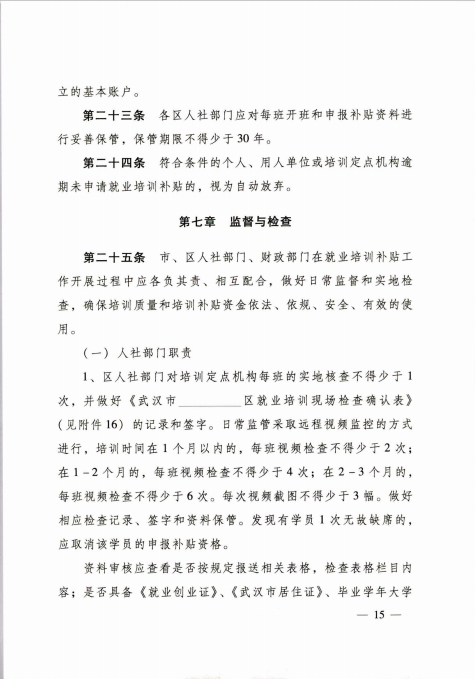 立的基本账户。

第二十三条　各区人社部门应对每班开班和申报补贴资料进行妥善保管，保管期限不得少于30年。

第二十四条　符合条件的个人、用人单位或培训定点机构逾期未申请就业培训补贴的，视为自动放弃。

第七章　监督与检查

第二十五条　市、区人社部门、财政部门在就业培训补贴工作开展过程中应各负其责、相互配合，做好日常监督和实地检查，确保培训质量和培训补贴资金依法、依规、安全、有效的使用。

（一）人社部门职责

1、区人社部门对培训定点机构每班的实地核查不得少于1次，并做好《武汉市__________区就业培训现场检查确认表》（见附件16）的记录和签字。日常监管采取远程视频监控的方式进行，培训时间在1个月以内的，每班视频检查不得少于2次；在1－2个月的，每班视频检查不得少于4次；在2－3个月的，每班视频检查不得少于6次。每次视频截图不得少于3幅。做好相应检查记录、签字和资料保管。发现有学员1次无故缺席的，应取消该学员的申报补贴资格。

资料审核应查看是否按规定报送相关表格，检查表格栏目内容；是否具备《就业创业证》、《武汉市居住证》、毕业学年大学

— 15 —